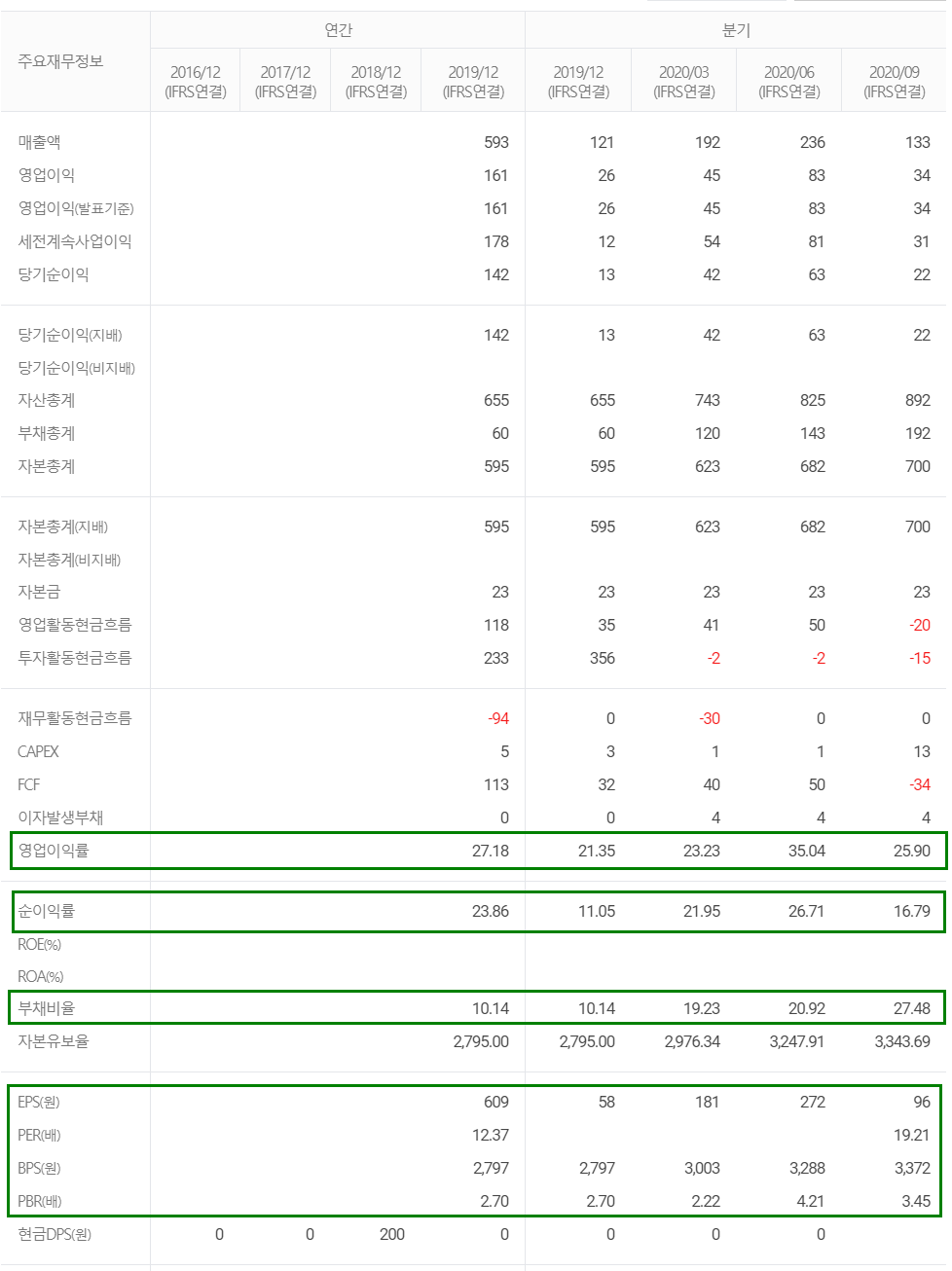 | 주요재무정보 | 연간 | | | | 분기 | | | |
|---|---|---|---|---|---|---|---|---|
| | 2016/12 (IFRS연결) | 2017/12 (IFRS연결) | 2018/12 (IFRS연결) | 2019/12 (IFRS연결) | 2019/12 (IFRS연결) | 2020/03 (IFRS연결) | 2020/06 (IFRS연결) | 2020/09 (IFRS연결) |
| 매출액 | | | | 593 | 121 | 192 | 236 | 133 |
| 영업이익 | | | | 161 | 26 | 45 | 83 | 34 |
| 영업이익(발표기준) | | | | 161 | 26 | 45 | 83 | 34 |
| 세전계속사업이익 | | | | 178 | 12 | 54 | 81 | 31 |
| 당기순이익 | | | | 142 | 13 | 42 | 63 | 22 |
| 당기순이익(지배) | | | | 142 | 13 | 42 | 63 | 22 |
| 당기순이익(비지배) | | | | | | | | |
| 자산총계 | | | | 655 | 655 | 743 | 825 | 892 |
| 부채총계 | | | | 60 | 60 | 120 | 143 | 192 |
| 자본총계 | | | | 595 | 595 | 623 | 682 | 700 |
| 자본총계(지배) | | | | 595 | 595 | 623 | 682 | 700 |
| 자본총계(비지배) | | | | | | | | |
| 자본금 | | | | 23 | 23 | 23 | 23 | 23 |
| 영업활동현금흐름 | | | | 118 | 35 | 41 | 50 | -20 |
| 투자활동현금흐름 | | | | 233 | 356 | -2 | -2 | -15 |
| 재무활동현금흐름 | | | | -94 | 0 | -30 | 0 | 0 |
| CAPEX | | | | 5 | 3 | 1 | 1 | 13 |
| FCF | | | | 113 | 32 | 40 | 50 | -34 |
| 이자발생부채 | | | | 0 | 0 | 4 | 4 | 4 |
| 영업이익률 | | | | 27.18 | 21.35 | 23.23 | 35.04 | 25.90 |
| 순이익률 | | | | 23.86 | 11.05 | 21.95 | 26.71 | 16.79 |
| ROE(%) | | | | | | | | |
| ROA(%) | | | | | | | | |
| 부채비율 | | | | 10.14 | 10.14 | 19.23 | 20.92 | 27.48 |
| 자본유보율 | | | | 2,795.00 | 2,795.00 | 2,976.34 | 3,247.91 | 3,343.69 |
| EPS(원) | | | | 609 | 58 | 181 | 272 | 96 |
| PER(배) | | | | 12.37 | | | | 19.21 |
| BPS(원) | | | | 2,797 | 2,797 | 3,003 | 3,288 | 3,372 |
| PBR(배) | | | | 2.70 | 2.70 | 2.22 | 4.21 | 3.45 |
| 현금DPS(원) | 0 | 0 | 200 | 0 | 0 | 0 | 0 | |